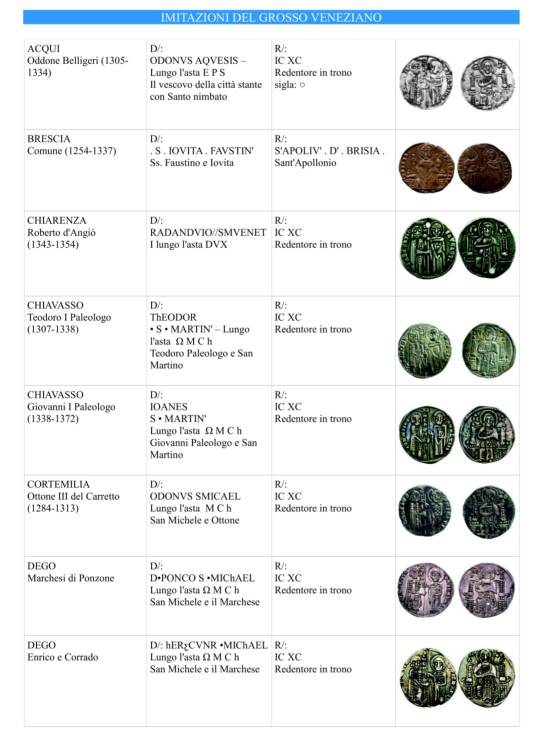 IMITAZIONI DEL GROSSO VENEZIANO

| | | | |
|---|---|---|---|
| ACQUI Oddone Belligeri (1305-1334) | D/: ODONVS AQVESIS – Lungo l'asta E P S Il vescovo della città stante con Santo nimbato | R/: IC XC Redentore in trono sigla: ○ | |
| BRESCIA Comune (1254-1337) | D/: . S . IOVITA . FAVSTIN' Ss. Faustino e Iovita | R/: S'APOLIV' . D' . BRISIA . Sant'Apollonio | |
| CHIARENZA Roberto d'Angiò (1343-1354) | D/: RADANDVIO//SMVENET I lungo l'asta DVX | R/: IC XC Redentore in trono | |
| CHIAVASSO Teodoro I Paleologo (1307-1338) | D/: ThEODOR • S • MARTIN' – Lungo l'asta Ω M C h Teodoro Paleologo e San Martino | R/: IC XC Redentore in trono | |
| CHIAVASSO Giovanni I Paleologo (1338-1372) | D/: IOANES S • MARTIN' Lungo l'asta Ω M C h Giovanni Paleologo e San Martino | R/: IC XC Redentore in trono | |
| CORTEMILIA Ottone III del Carretto (1284-1313) | D/: ODONVS SMICAEL Lungo l'asta M C h San Michele e Ottone | R/: IC XC Redentore in trono | |
| DEGO Marchesi di Ponzone | D/: D•PONCO S •MIChAEL Lungo l'asta Ω M C h San Michele e il Marchese | R/: IC XC Redentore in trono | |
| DEGO Enrico e Corrado | D/: hERƺCVNR •MIChAEL Lungo l'asta Ω M C h San Michele e il Marchese | R/: IC XC Redentore in trono | |